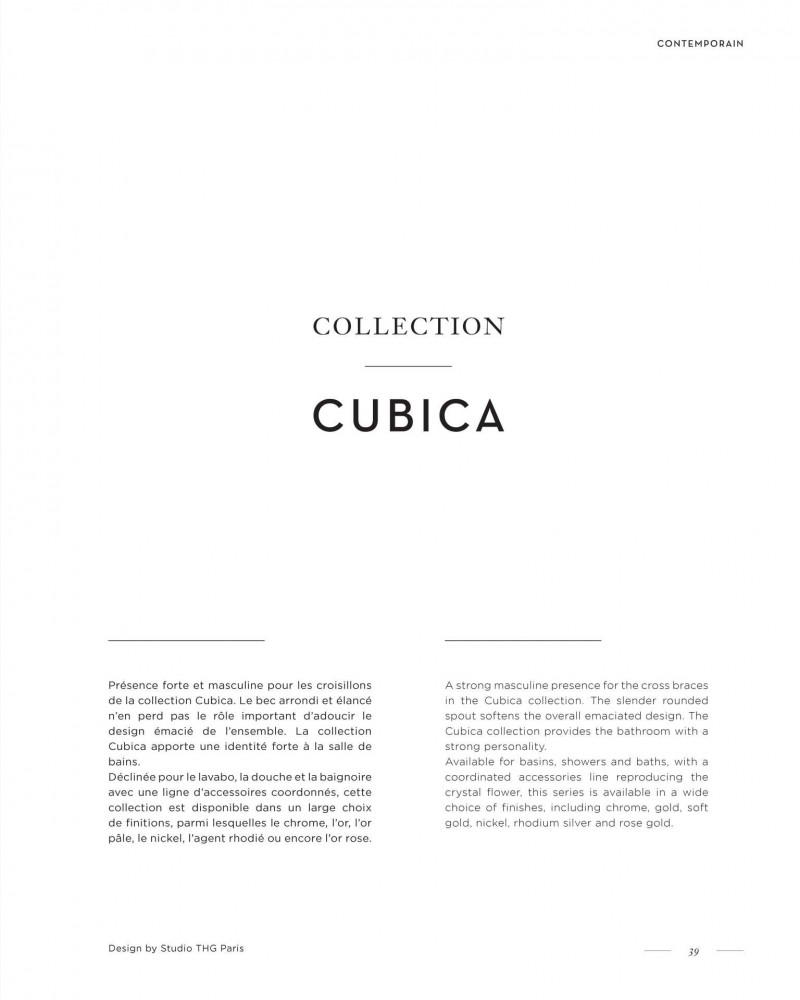 CONTEMPORAIN

COLLECTION

CUBICA

Présence forte et masculine pour les croisillons de la collection Cubica. Le bec arrondi et élancé n'en perd pas le rôle important d'adoucir le design émacié de l'ensemble. La collection Cubica apporte une identité forte à la salle de bains.
Déclinée pour le lavabo, la douche et la baignoire avec une ligne d'accessoires coordonnés, cette collection est disponible dans un large choix de finitions, parmi lesquelles le chrome, l'or, l'or pâle, le nickel, l'agent rhodié ou encore l'or rose.

A strong masculine presence for the cross braces in the Cubica collection. The slender rounded spout softens the overall emaciated design. The Cubica collection provides the bathroom with a strong personality.
Available for basins, showers and baths, with a coordinated accessories line reproducing the crystal flower, this series is available in a wide choice of finishes, including chrome, gold, soft gold, nickel, rhodium silver and rose gold.

Design by Studio THG Paris

39